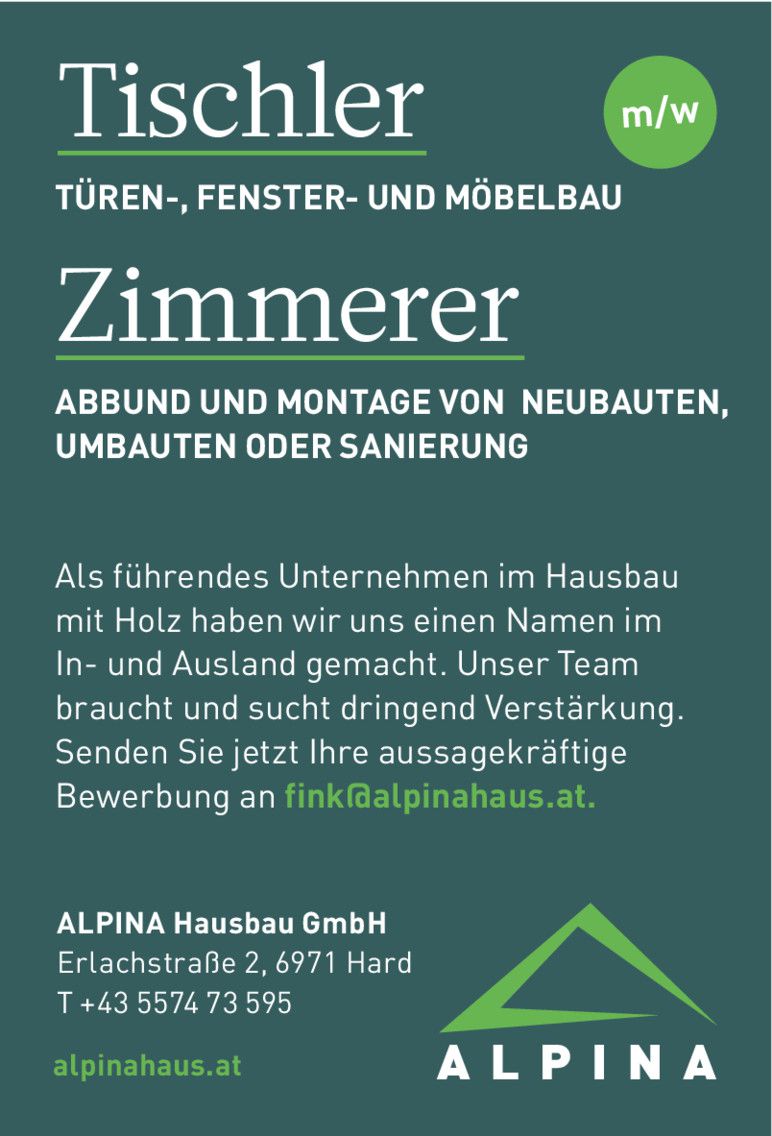 Tischler

m/w

TÜREN-, FENSTER- UND MÖBELBAU

Zimmerer

ABBUND UND MONTAGE VON NEUBAUTEN, UMBAUTEN ODER SANIERUNG

Als führendes Unternehmen im Hausbau mit Holz haben wir uns einen Namen im In- und Ausland gemacht. Unser Team braucht und sucht dringend Verstärkung. Senden Sie jetzt Ihre aussagekräftige Bewerbung an fink@alpinahaus.at.

ALPINA Hausbau GmbH
Erlachstraße 2, 6971 Hard
T +43 5574 73 595

alpinahaus.at

ALPINA